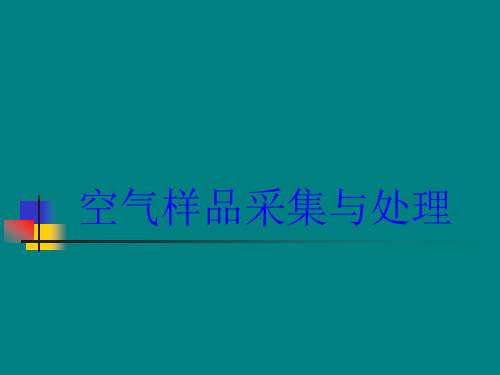 空气样品采集与处理